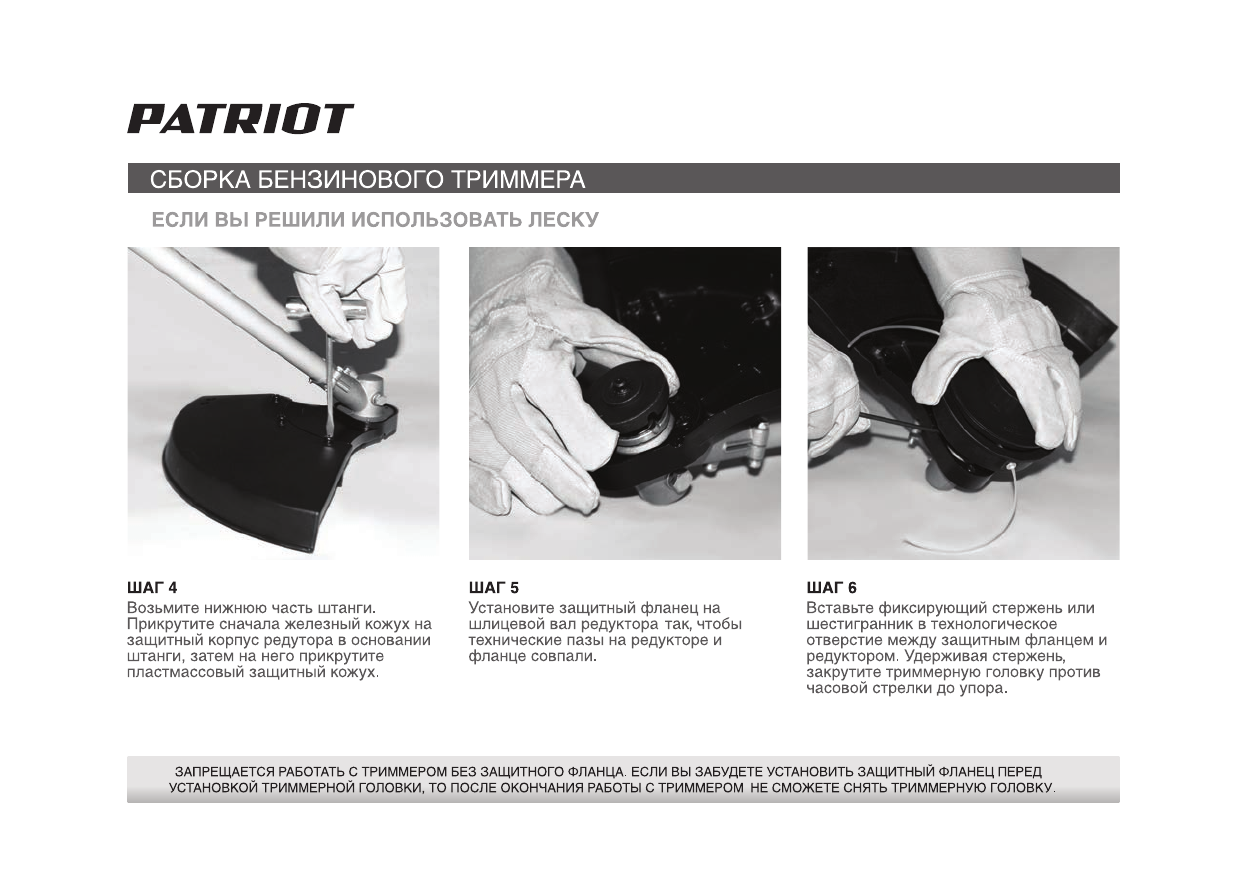 PATRIOT

СБОРКА БЕНЗИНОВОГО ТРИММЕРА

ЕСЛИ ВЫ РЕШИЛИ ИСПОЛЬЗОВАТЬ ЛЕСКУ

ШАГ 4
Возьмите нижнюю часть штанги. Прикрутите сначала железный кожух на защитный корпус редутора в основании штанги, затем на него прикрутите пластмассовый защитный кожух.

ШАГ 5
Установите защитный фланец на шлицевой вал редуктора так, чтобы технические пазы на редукторе и фланце совпали.

ШАГ 6
Вставьте фиксирующий стержень или шестигранник в технологическое отверстие между защитным фланцем и редуктором. Удерживая стержень, закрутите триммерную головку против часовой стрелки до упора.

ЗАПРЕЩАЕТСЯ РАБОТАТЬ С ТРИММЕРОМ БЕЗ ЗАЩИТНОГО ФЛАНЦА. ЕСЛИ ВЫ ЗАБУДЕТЕ УСТАНОВИТЬ ЗАЩИТНЫЙ ФЛАНЕЦ ПЕРЕД УСТАНОВКОЙ ТРИММЕРНОЙ ГОЛОВКИ, ТО ПОСЛЕ ОКОНЧАНИЯ РАБОТЫ С ТРИММЕРОМ НЕ СМОЖЕТЕ СНЯТЬ ТРИММЕРНУЮ ГОЛОВКУ.